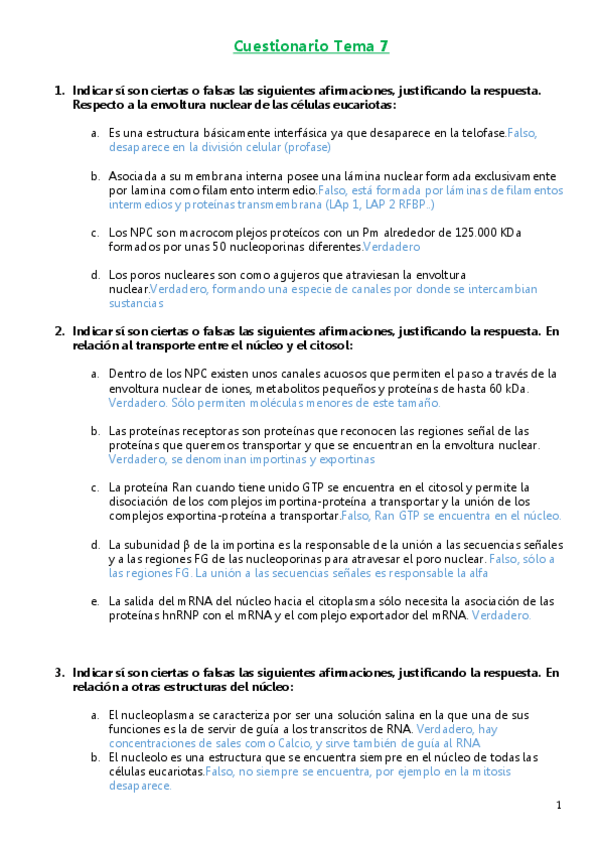 Cuestionario Tema 7

1. Indicar sí son ciertas o falsas las siguientes afirmaciones, justificando la respuesta. Respecto a la envoltura nuclear de las células eucariotas:

a. Es una estructura básicamente interfásica ya que desaparece en la telofase.Falso, desaparece en la división celular (profase)

b. Asociada a su membrana interna posee una lámina nuclear formada exclusivamente por lamina como filamento intermedio.Falso, está formada por láminas de filamentos intermedios y proteínas transmembrana (LAp 1, LAP 2 RFBP..)

c. Los NPC son macrocomplejos proteícos con un Pm alrededor de 125.000 KDa formados por unas 50 nucleoporinas diferentes.Verdadero

d. Los poros nucleares son como agujeros que atraviesan la envoltura nuclear.Verdadero, formando una especie de canales por donde se intercambian sustancias

2. Indicar sí son ciertas o falsas las siguientes afirmaciones, justificando la respuesta. En relación al transporte entre el núcleo y el citosol:

a. Dentro de los NPC existen unos canales acuosos que permiten el paso a través de la envoltura nuclear de iones, metabolitos pequeños y proteínas de hasta 60 kDa. Verdadero. Sólo permiten moléculas menores de este tamaño.

b. Las proteínas receptoras son proteínas que reconocen las regiones señal de las proteínas que queremos transportar y que se encuentran en la envoltura nuclear. Verdadero, se denominan importinas y exportinas

c. La proteína Ran cuando tiene unido GTP se encuentra en el citosol y permite la disociación de los complejos importina-proteína a transportar y la unión de los complejos exportina-proteína a transportar.Falso, Ran GTP se encuentra en el núcleo.

d. La subunidad β de la importina es la responsable de la unión a las secuencias señales y a las regiones FG de las nucleoporinas para atravesar el poro nuclear. Falso, sólo a las regiones FG. La unión a las secuencias señales es responsable la alfa

e. La salida del mRNA del núcleo hacia el citoplasma sólo necesita la asociación de las proteínas hnRNP con el mRNA y el complejo exportador del mRNA. Verdadero.

3. Indicar sí son ciertas o falsas las siguientes afirmaciones, justificando la respuesta. En relación a otras estructuras del núcleo:

a. El nucleoplasma se caracteriza por ser una solución salina en la que una de sus funciones es la de servir de guía a los transcritos de RNA. Verdadero, hay concentraciones de sales como Calcio, y sirve también de guía al RNA
b. El nucleolo es una estructura que se encuentra siempre en el núcleo de todas las células eucariotas.Falso, no siempre se encuentra, por ejemplo en la mitosis desaparece.

1